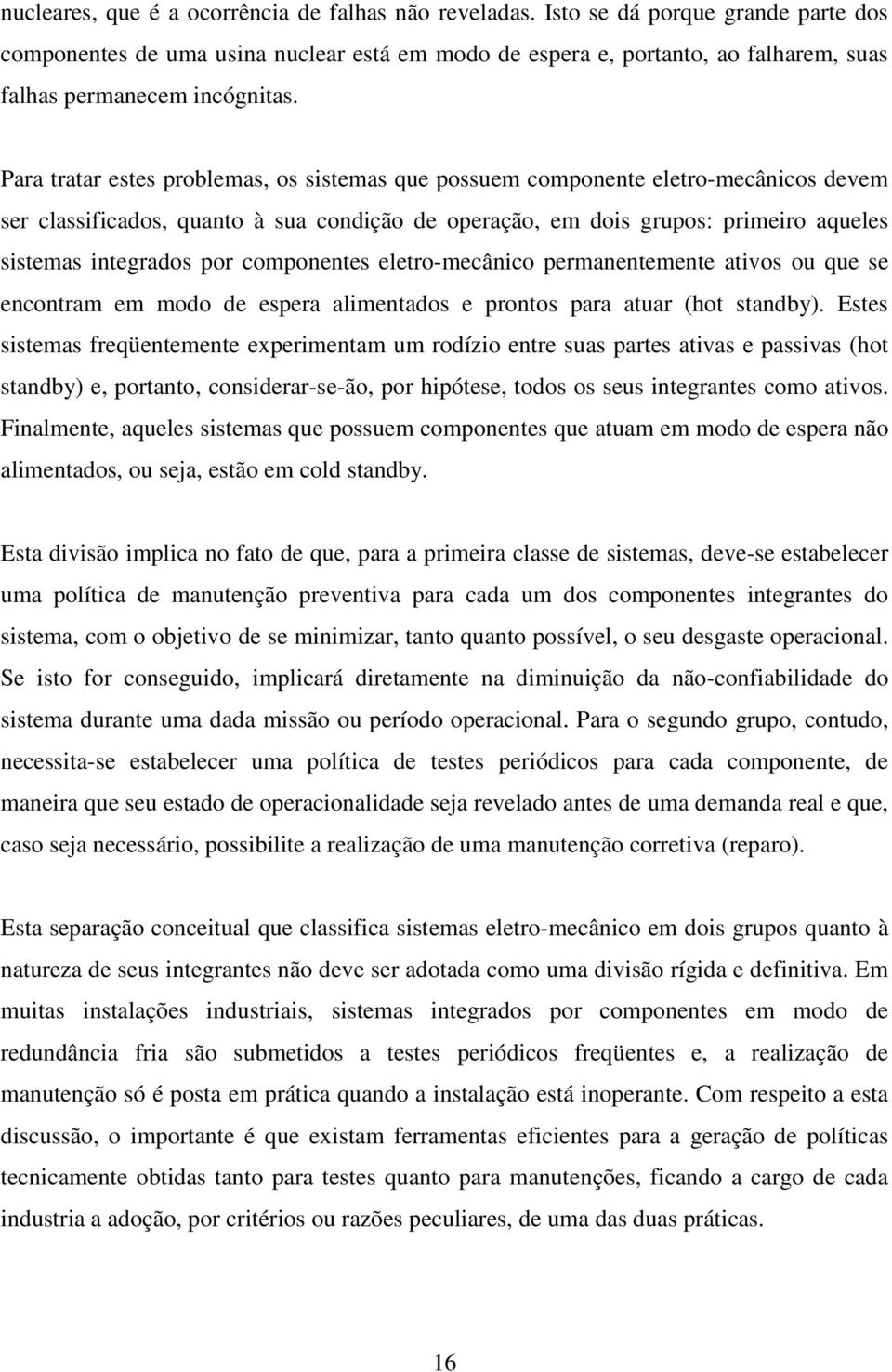 nucleares, que é a ocorrência de falhas não reveladas. Isto se dá porque grande parte dos componentes de uma usina nuclear está em modo de espera e, portanto, ao falharem, suas falhas permanecem incógnitas.

Para tratar estes problemas, os sistemas que possuem componente eletro-mecânicos devem ser classificados, quanto à sua condição de operação, em dois grupos: primeiro aqueles sistemas integrados por componentes eletro-mecânico permanentemente ativos ou que se encontram em modo de espera alimentados e prontos para atuar (hot standby). Estes sistemas freqüentemente experimentam um rodízio entre suas partes ativas e passivas (hot standby) e, portanto, considerar-se-ão, por hipótese, todos os seus integrantes como ativos. Finalmente, aqueles sistemas que possuem componentes que atuam em modo de espera não alimentados, ou seja, estão em cold standby.

Esta divisão implica no fato de que, para a primeira classe de sistemas, deve-se estabelecer uma política de manutenção preventiva para cada um dos componentes integrantes do sistema, com o objetivo de se minimizar, tanto quanto possível, o seu desgaste operacional. Se isto for conseguido, implicará diretamente na diminuição da não-confiabilidade do sistema durante uma dada missão ou período operacional. Para o segundo grupo, contudo, necessita-se estabelecer uma política de testes periódicos para cada componente, de maneira que seu estado de operacionalidade seja revelado antes de uma demanda real e que, caso seja necessário, possibilite a realização de uma manutenção corretiva (reparo).

Esta separação conceitual que classifica sistemas eletro-mecânico em dois grupos quanto à natureza de seus integrantes não deve ser adotada como uma divisão rígida e definitiva. Em muitas instalações industriais, sistemas integrados por componentes em modo de redundância fria são submetidos a testes periódicos freqüentes e, a realização de manutenção só é posta em prática quando a instalação está inoperante. Com respeito a esta discussão, o importante é que existam ferramentas eficientes para a geração de políticas tecnicamente obtidas tanto para testes quanto para manutenções, ficando a cargo de cada industria a adoção, por critérios ou razões peculiares, de uma das duas práticas.

16